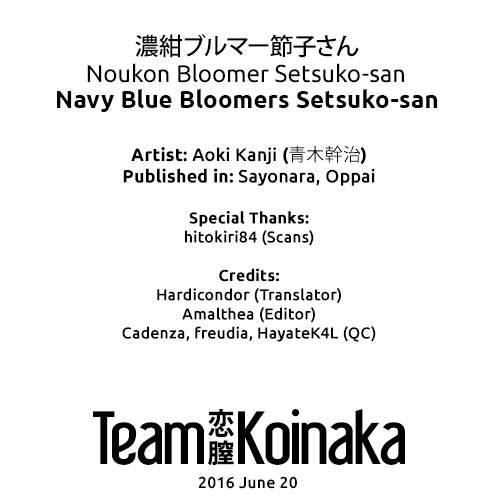 濃紺ブルマー節子さん
Noukon Bloomer Setsuko-san
Navy Blue Bloomers Setsuko-san

Artist: Aoki Kanji (青木幹治)
Published in: Sayonara, Oppai

Special Thanks:
hitokiri84 (Scans)

Credits:
Hardicondor (Translator)
Amalthea (Editor)
Cadenza, freudia, HayateK4L (QC)

Team 恋膣 Koinaka

2016 June 20